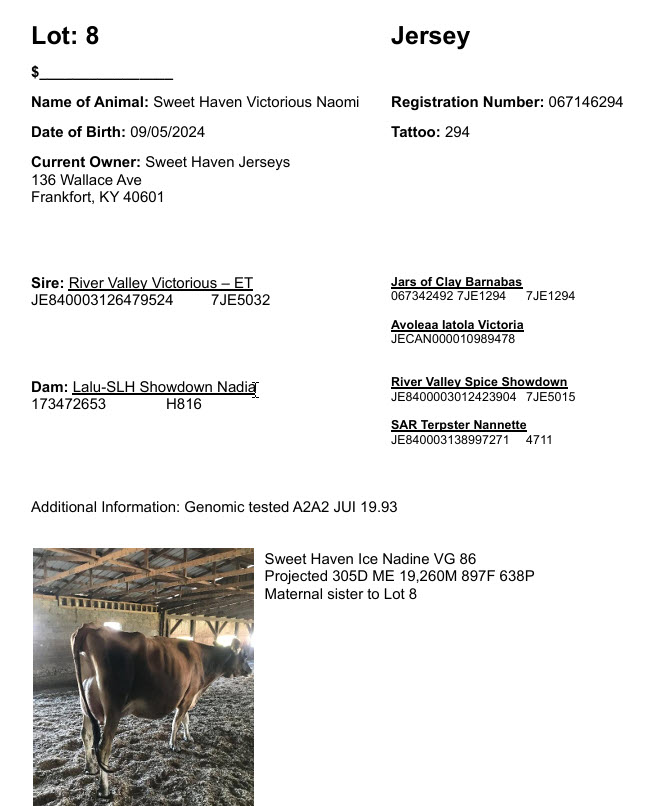 Lot: 8

Jersey

$_______________

Name of Animal: Sweet Haven Victorious Naomi

Registration Number: 067146294

Date of Birth: 09/05/2024

Tattoo: 294

Current Owner: Sweet Haven Jerseys
136 Wallace Ave
Frankfort, KY 40601

Sire: River Valley Victorious – ET
JE840003126479524 7JE5032

Jars of Clay Barnabas
067342492 7JE1294 7JE1294

Avoleaa Iatola Victoria
JECAN000010989478

Dam: Lalu-SLH Showdown Nadia
173472653 H816

River Valley Spice Showdown
JE8400003012423904 7JE5015

SAR Terpster Nannette
JE840003138997271 4711

Additional Information: Genomic tested A2A2 JUI 19.93

Sweet Haven Ice Nadine VG 86
Projected 305D ME 19,260M 897F 638P
Maternal sister to Lot 8